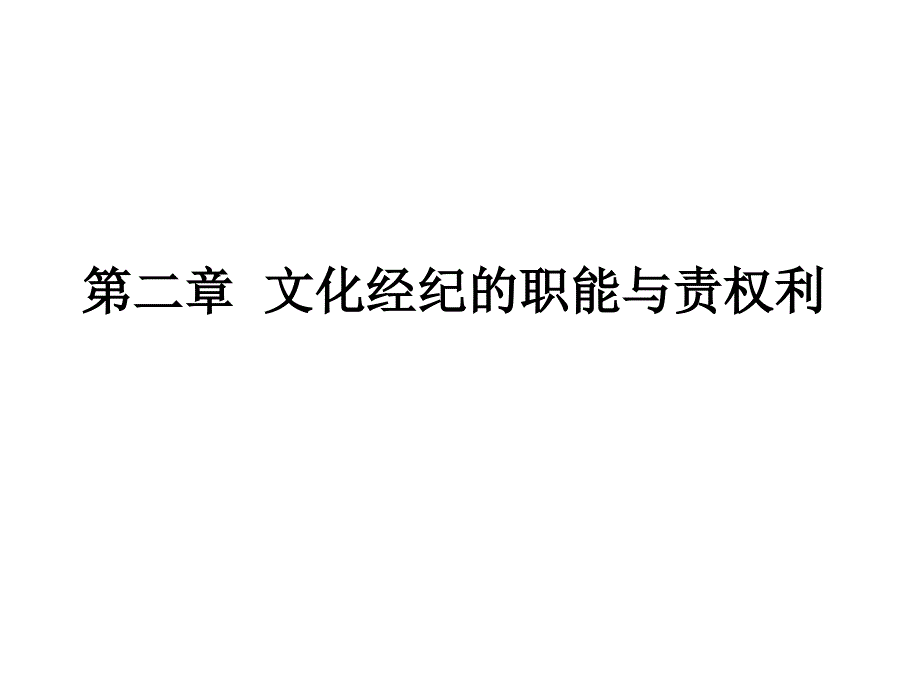 第二章　文化经纪的职能与责权利